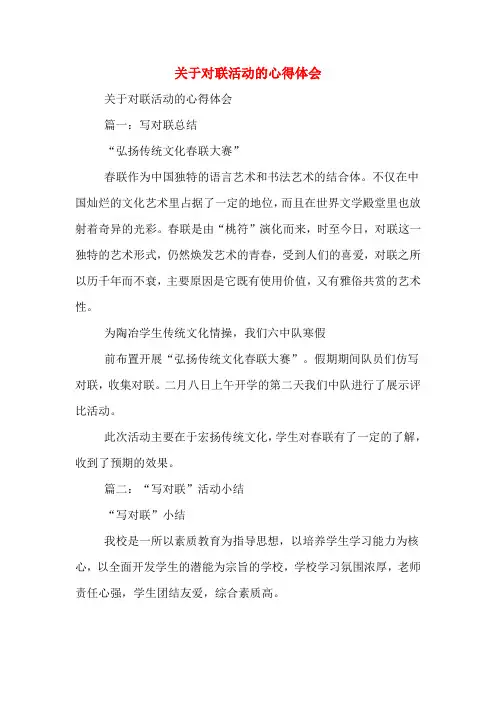 关于对联活动的心得体会

关于对联活动的心得体会

篇一：写对联总结

“弘扬传统文化春联大赛”

春联作为中国独特的语言艺术和书法艺术的结合体。不仅在中国灿烂的文化艺术里占据了一定的地位，而且在世界文学殿堂里也放射着奇异的光彩。春联是由“桃符”演化而来，时至今日，对联这一独特的艺术形式，仍然焕发艺术的青春，受到人们的喜爱，对联之所以历千年而不衰，主要原因是它既有使用价值，又有雅俗共赏的艺术性。

为陶冶学生传统文化情操，我们六中队寒假

前布置开展“弘扬传统文化春联大赛”。假期期间队员们仿写对联，收集对联。二月八日上午开学的第二天我们中队进行了展示评比活动。

此次活动主要在于宏扬传统文化，学生对春联有了一定的了解，收到了预期的效果。

篇二：“写对联”活动小结

“写对联”小结

我校是一所以素质教育为指导思想，以培养学生学习能力为核心，以全面开发学生的潜能为宗旨的学校，学校学习氛围浓厚，老师责任心强，学生团结友爱，综合素质高。